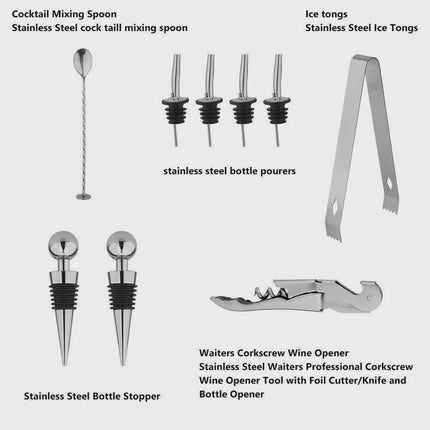 Cocktail Mixing Spoon
Stainless Steel cock taill mixing spoon

Ice tongs
Stainless Steel Ice Tongs

stainless steel bottle pourers

Stainless Steel Bottle Stopper

Waiters Corkscrew Wine Opener
Stainless Steel Waiters Professional Corkscrew Wine Opener Tool with Foil Cutter/Knife and Bottle Opener